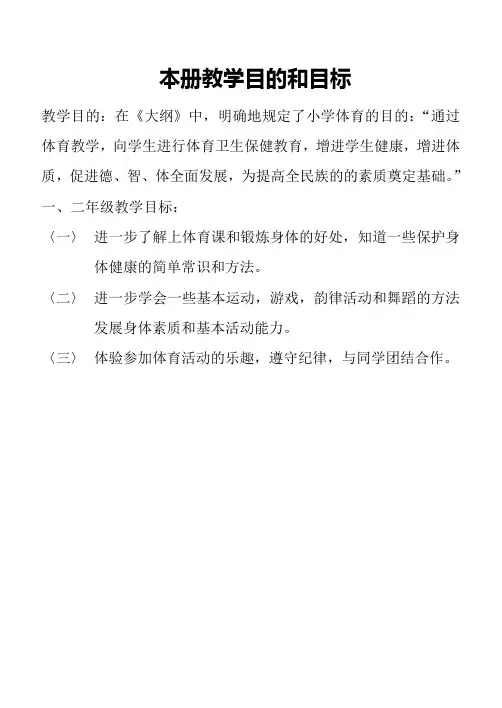 本册教学目的和目标

教学目的：在《大纲》中，明确地规定了小学体育的目的：“通过体育教学，向学生进行体育卫生保健教育，增进学生健康，增进体质，促进德、智、体全面发展，为提高全民族的的素质奠定基础。”

一、二年级教学目标：

〈一〉 进一步了解上体育课和锻炼身体的好处，知道一些保护身体健康的简单常识和方法。

〈二〉 进一步学会一些基本运动，游戏，韵律活动和舞蹈的方法发展身体素质和基本活动能力。

〈三〉 体验参加体育活动的乐趣，遵守纪律，与同学团结合作。